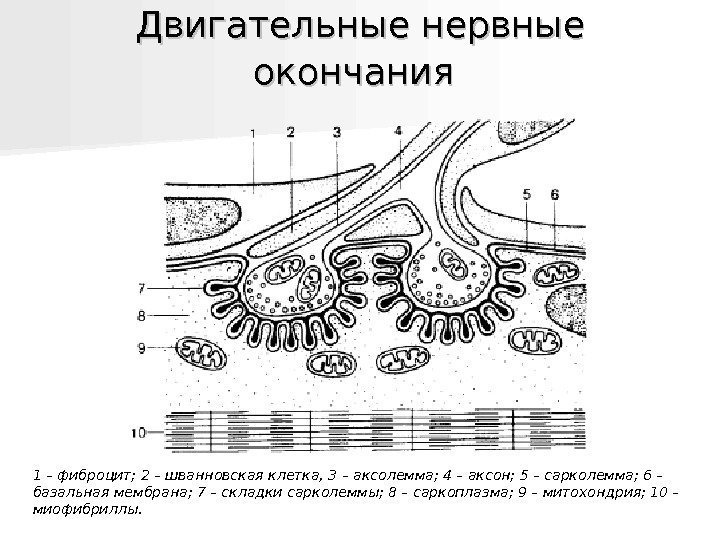 Двигательные нервные окончания

1

2

3

4

5

6

7

8

9

10

1 – фиброцит; 2 – шванновская клетка, 3 – аксолемма; 4 – аксон; 5 – сарколемма; 6 – базальная мембрана; 7 – складки сарколеммы; 8 – саркоплазма; 9 – митохондрия; 10 – миофибриллы.